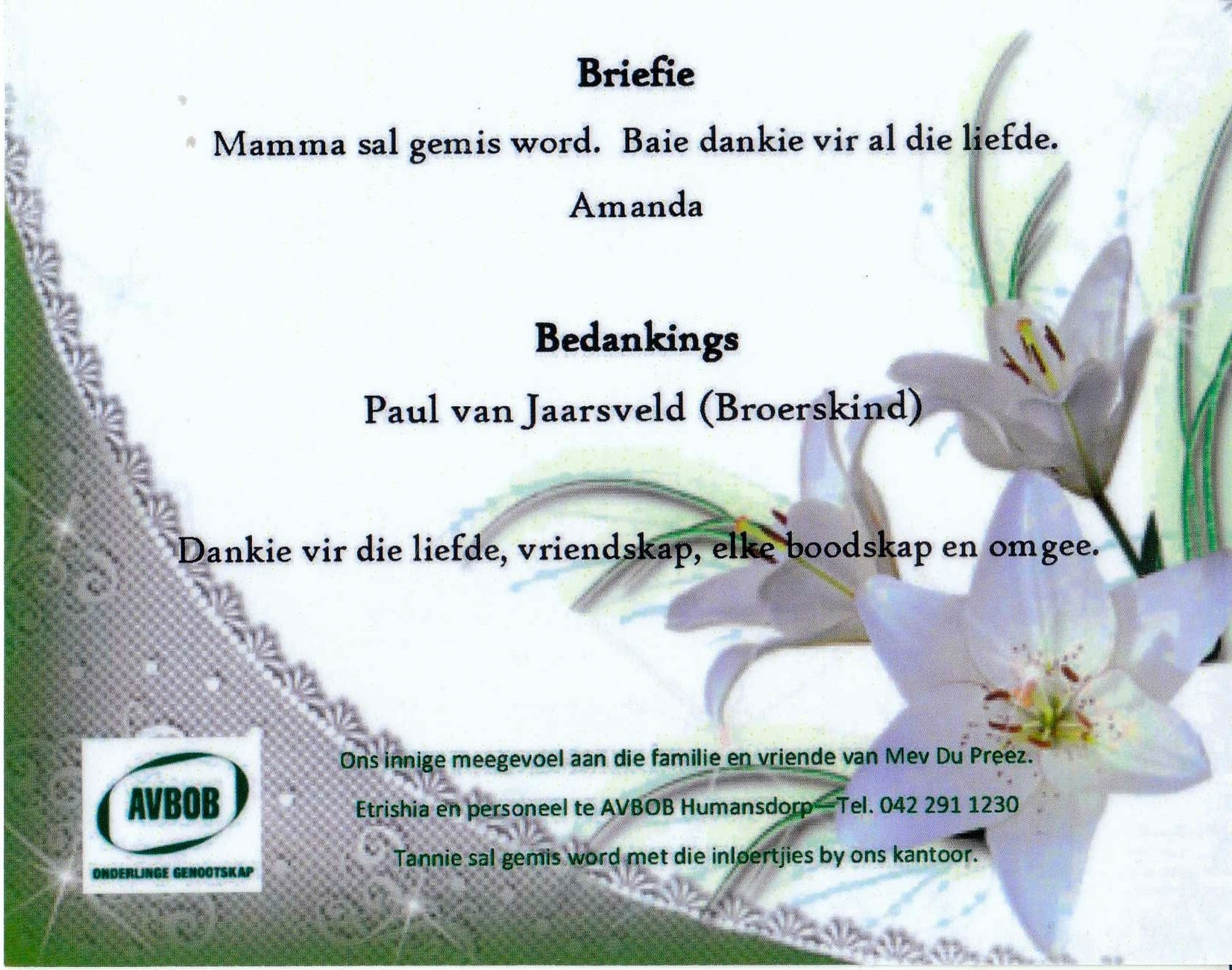 Briefie

Mamma sal gemis word. Baie dankie vir al die liefde.

Amanda

Bedankings

Paul van Jaarsveld (Broerskind)

Dankie vir die liefde, vriendskap, elke boodskap en omgee.

AVBOB
ONDERLINGE GENOOTSKAP

Ons innige meegevoel aan die familie en vriende van Mev Du Preez.

Etrishia en personeel te AVBOB Humansdorp—Tel. 042 291 1230

Tannie sal gemis word met die inloertjies by ons kantoor.